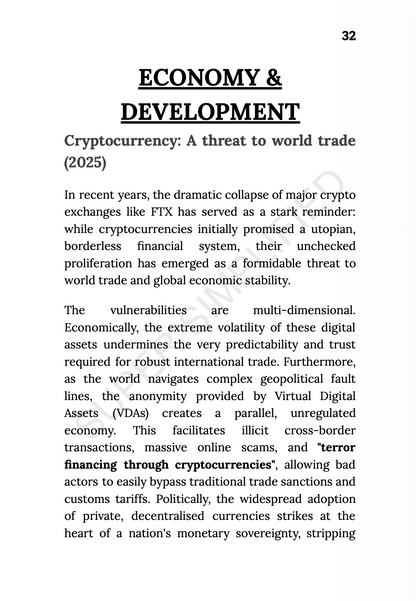 32

ECONOMY & DEVELOPMENT

Cryptocurrency: A threat to world trade (2025)

In recent years, the dramatic collapse of major crypto exchanges like FTX has served as a stark reminder: while cryptocurrencies initially promised a utopian, borderless financial system, their unchecked proliferation has emerged as a formidable threat to world trade and global economic stability.

The vulnerabilities are multi-dimensional. Economically, the extreme volatility of these digital assets undermines the very predictability and trust required for robust international trade. Furthermore, as the world navigates complex geopolitical fault lines, the anonymity provided by Virtual Digital Assets (VDAs) creates a parallel, unregulated economy. This facilitates illicit cross-border transactions, massive online scams, and "terror financing through cryptocurrencies", allowing bad actors to easily bypass traditional trade sanctions and customs tariffs. Politically, the widespread adoption of private, decentralised currencies strikes at the heart of a nation's monetary sovereignty, stripping

SUPERSIMPLIFIED